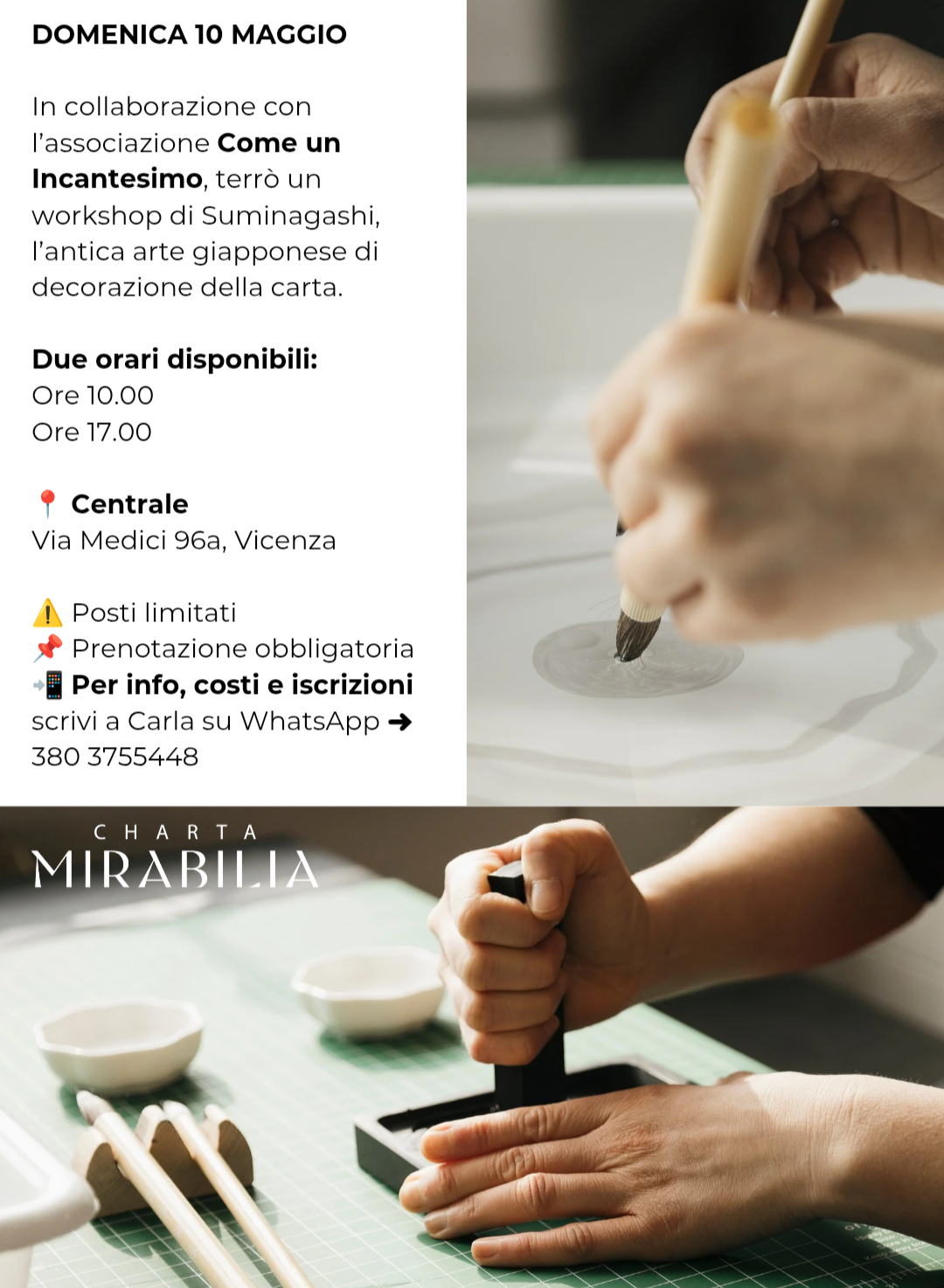 DOMENICA 10 MAGGIO

In collaborazione con l'associazione Come un Incantesimo, terrò un workshop di Suminagashi, l'antica arte giapponese di decorazione della carta.

Due orari disponibili:
Ore 10.00
Ore 17.00

📍 Centrale
Via Medici 96a, Vicenza

⚠️ Posti limitati
📌 Prenotazione obbligatoria
📲 Per info, costi e iscrizioni
scrivi a Carla su WhatsApp ➜
380 3755448

CHARTA
MIRABILIA